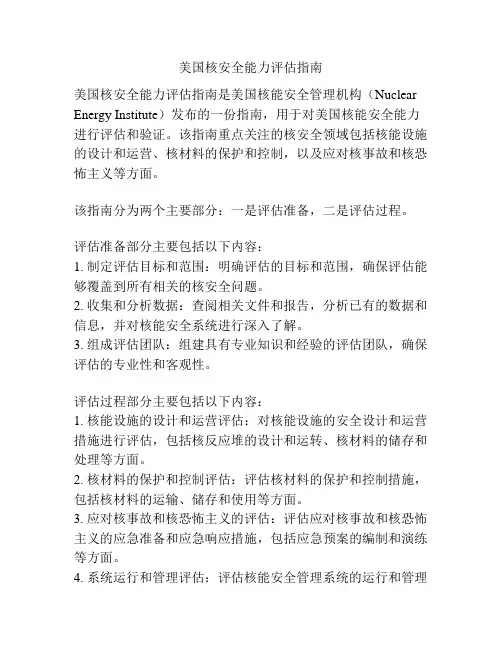 美国核安全能力评估指南

美国核安全能力评估指南是美国核能安全管理机构（Nuclear Energy Institute）发布的一份指南，用于对美国核能安全能力进行评估和验证。该指南重点关注的核安全领域包括核能设施的设计和运营、核材料的保护和控制，以及应对核事故和核恐怖主义等方面。

该指南分为两个主要部分：一是评估准备，二是评估过程。

评估准备部分主要包括以下内容：
1. 制定评估目标和范围：明确评估的目标和范围，确保评估能够覆盖到所有相关的核安全问题。
2. 收集和分析数据：查阅相关文件和报告，分析已有的数据和信息，并对核能安全系统进行深入了解。
3. 组成评估团队：组建具有专业知识和经验的评估团队，确保评估的专业性和客观性。

评估过程部分主要包括以下内容：
1. 核能设施的设计和运营评估：对核能设施的安全设计和运营措施进行评估，包括核反应堆的设计和运转、核材料的储存和处理等方面。
2. 核材料的保护和控制评估：评估核材料的保护和控制措施，包括核材料的运输、储存和使用等方面。
3. 应对核事故和核恐怖主义的评估：评估应对核事故和核恐怖主义的应急准备和应急响应措施，包括应急预案的编制和演练等方面。
4. 系统运行和管理评估：评估核能安全管理系统的运行和管理